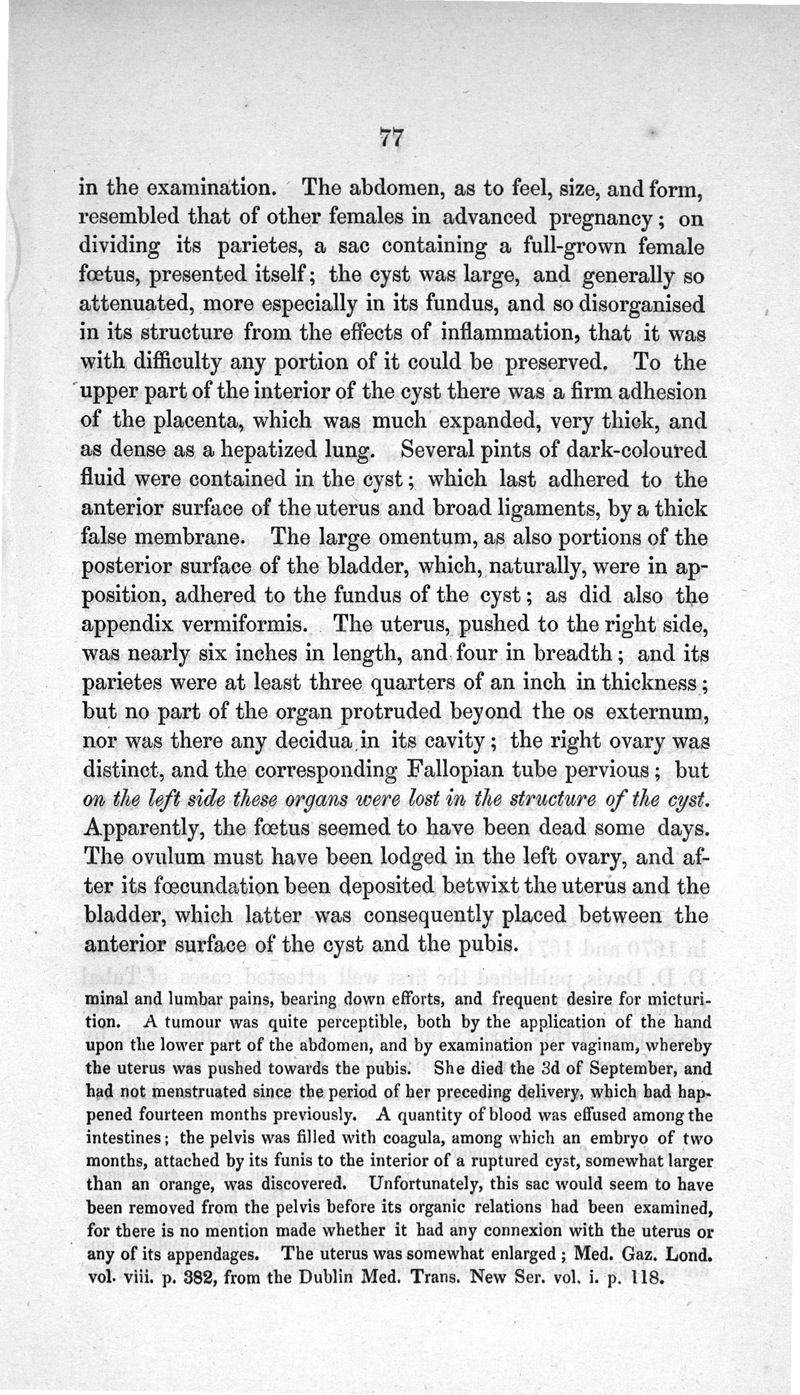 77

in the examination. The abdomen, as to feel, size, and form, resembled that of other females in advanced pregnancy; on dividing its parietes, a sac containing a full-grown female fœtus, presented itself; the cyst was large, and generally so attenuated, more especially in its fundus, and so disorganised in its structure from the effects of inflammation, that it was with difficulty any portion of it could be preserved. To the upper part of the interior of the cyst there was a firm adhesion of the placenta, which was much expanded, very thick, and as dense as a hepatized lung. Several pints of dark-coloured fluid were contained in the cyst; which last adhered to the anterior surface of the uterus and broad ligaments, by a thick false membrane. The large omentum, as also portions of the posterior surface of the bladder, which, naturally, were in apposition, adhered to the fundus of the cyst; as did also the appendix vermiformis. The uterus, pushed to the right side, was nearly six inches in length, and four in breadth; and its parietes were at least three quarters of an inch in thickness; but no part of the organ protruded beyond the os externum, nor was there any decidua in its cavity; the right ovary was distinct, and the corresponding Fallopian tube pervious; but on the left side these organs were lost in the structure of the cyst. Apparently, the fœtus seemed to have been dead some days. The ovulum must have been lodged in the left ovary, and after its fœcundation been deposited betwixt the uterus and the bladder, which latter was consequently placed between the anterior surface of the cyst and the pubis.

minal and lumbar pains, bearing down efforts, and frequent desire for micturition. A tumour was quite perceptible, both by the application of the hand upon the lower part of the abdomen, and by examination per vaginam, whereby the uterus was pushed towards the pubis. She died the 3d of September, and had not menstruated since the period of her preceding delivery, which had happened fourteen months previously. A quantity of blood was effused among the intestines; the pelvis was filled with coagula, among which an embryo of two months, attached by its funis to the interior of a ruptured cyst, somewhat larger than an orange, was discovered. Unfortunately, this sac would seem to have been removed from the pelvis before its organic relations had been examined, for there is no mention made whether it had any connexion with the uterus or any of its appendages. The uterus was somewhat enlarged; Med. Gaz. Lond. vol. viii. p. 382, from the Dublin Med. Trans. New Ser. vol. i. p. 118.